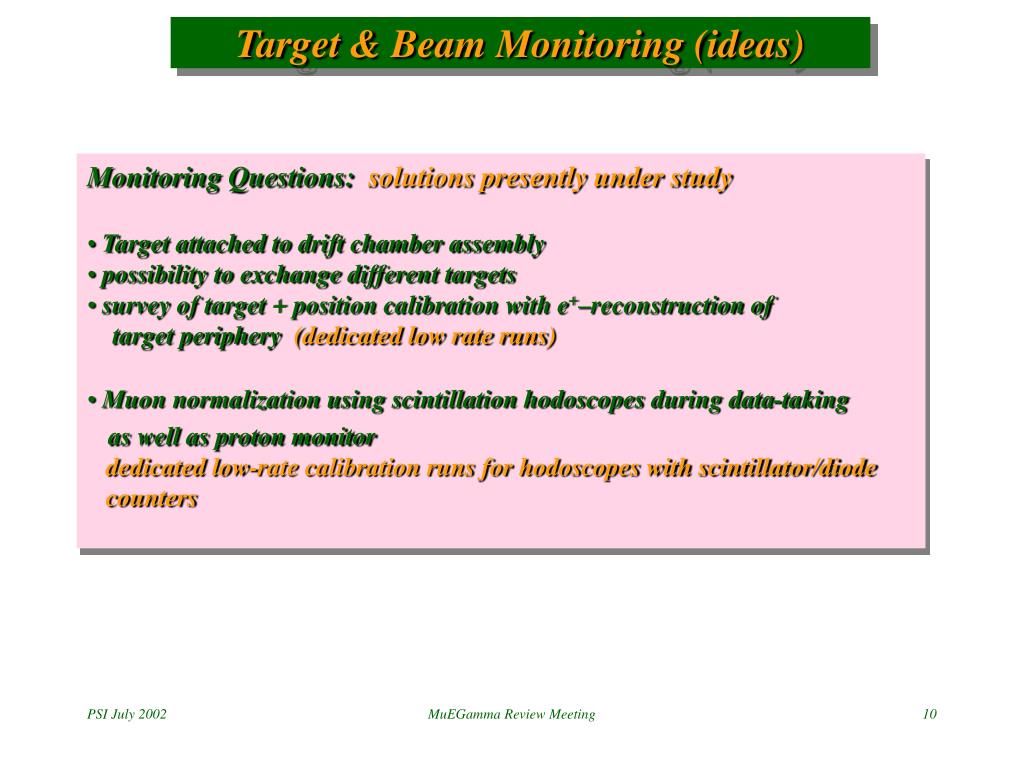 Target & Beam Monitoring (ideas)

Monitoring Questions: solutions presently under study

• Target attached to drift chamber assembly
• possibility to exchange different targets
• survey of target + position calibration with $e^+$–reconstruction of target periphery (dedicated low rate runs)

• Muon normalization using scintillation hodoscopes during data-taking as well as proton monitor
dedicated low-rate calibration runs for hodoscopes with scintillator/diode counters

PSI July 2002

MuEGamma Review Meeting

10